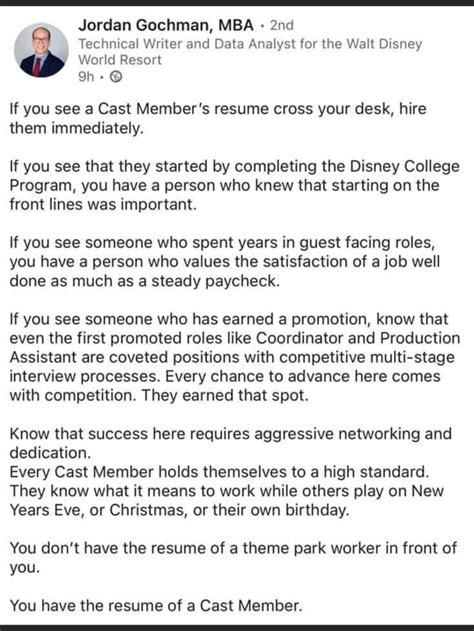 Jordan Gochman, MBA · 2nd
Technical Writer and Data Analyst for the Walt Disney World Resort
9h ·

If you see a Cast Member's resume cross your desk, hire them immediately.

If you see that they started by completing the Disney College Program, you have a person who knew that starting on the front lines was important.

If you see someone who spent years in guest facing roles, you have a person who values the satisfaction of a job well done as much as a steady paycheck.

If you see someone who has earned a promotion, know that even the first promoted roles like Coordinator and Production Assistant are coveted positions with competitive multi-stage interview processes. Every chance to advance here comes with competition. They earned that spot.

Know that success here requires aggressive networking and dedication.
Every Cast Member holds themselves to a high standard. They know what it means to work while others play on New Years Eve, or Christmas, or their own birthday.

You don't have the resume of a theme park worker in front of you.

You have the resume of a Cast Member.